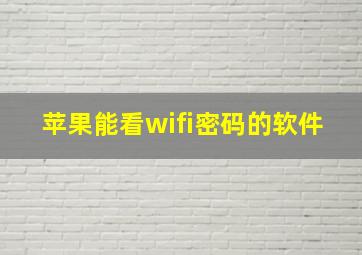 苹果能看wifi密码的软件